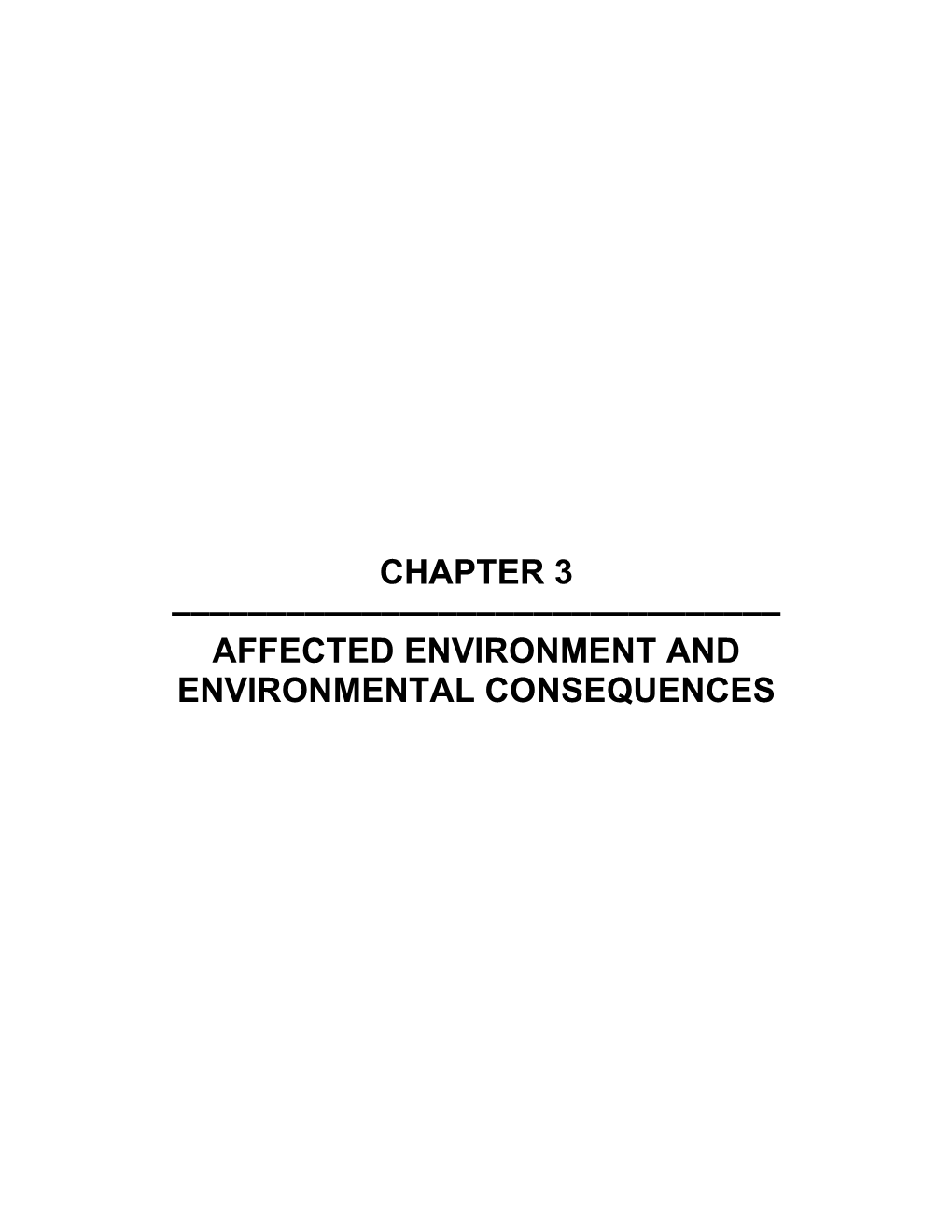 CHAPTER 3

AFFECTED ENVIRONMENT AND ENVIRONMENTAL CONSEQUENCES